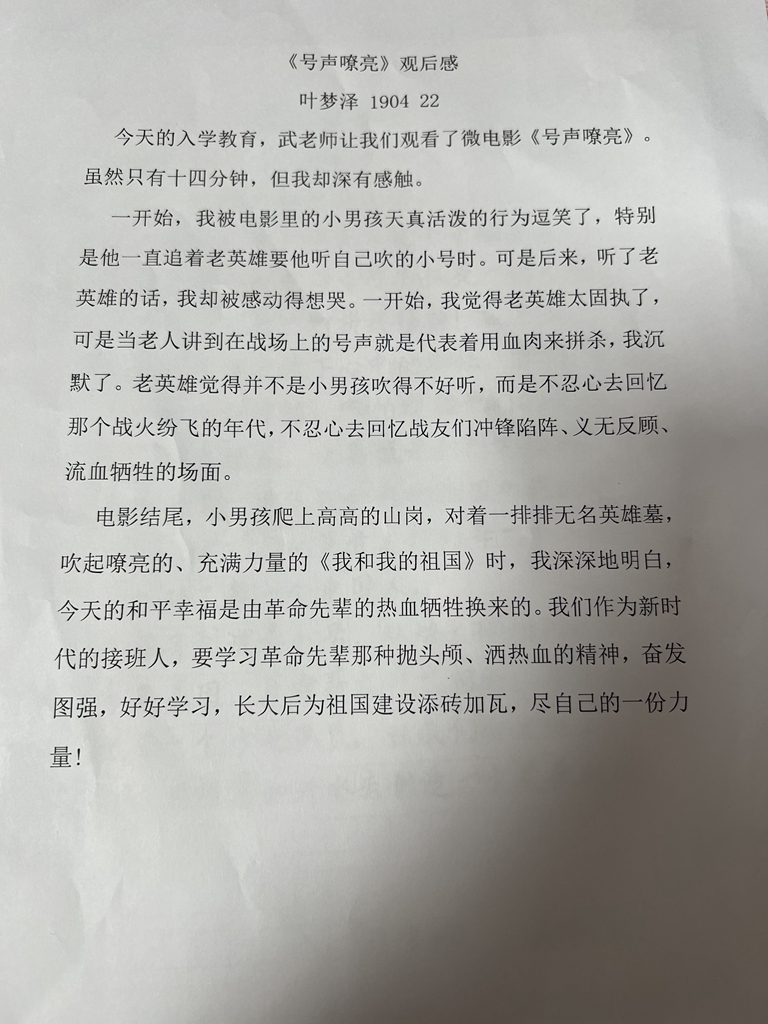 《号声嘹亮》观后感

叶梦泽 1904 22

今天的入学教育，武老师让我们观看了微电影《号声嘹亮》。虽然只有十四分钟，但我却深有感触。

一开始，我被电影里的小男孩天真活泼的行为逗笑了，特别是他一直追着老英雄要他听自己吹的小号时。可是后来，听了老英雄的话，我却被感动得想哭。一开始，我觉得老英雄太固执了，可是当老人讲到在战场上的号声就是代表着用血肉来拼杀，我沉默了。老英雄觉得并不是小男孩吹得不好听，而是不忍心去回忆那个战火纷飞的年代，不忍心去回忆战友们冲锋陷阵、义无反顾、流血牺牲的场面。

电影结尾，小男孩爬上高高的山岗，对着一排排无名英雄墓，吹起嘹亮的、充满力量的《我和我的祖国》时，我深深地明白，今天的和平幸福是由革命先辈的热血牺牲换来的。我们作为新时代的接班人，要学习革命先辈那种抛头颅、洒热血的精神，奋发图强，好好学习，长大后为祖国建设添砖加瓦，尽自己的一份力量！